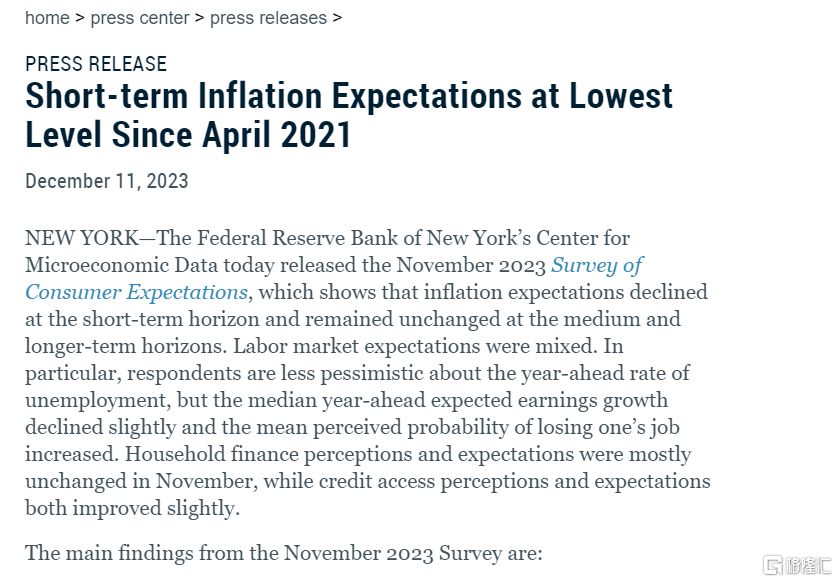 home > press center > press releases >

PRESS RELEASE

Short-term Inflation Expectations at Lowest Level Since April 2021

December 11, 2023

NEW YORK—The Federal Reserve Bank of New York's Center for Microeconomic Data today released the November 2023 Survey of Consumer Expectations, which shows that inflation expectations declined at the short-term horizon and remained unchanged at the medium and longer-term horizons. Labor market expectations were mixed. In particular, respondents are less pessimistic about the year-ahead rate of unemployment, but the median year-ahead expected earnings growth declined slightly and the mean perceived probability of losing one's job increased. Household finance perceptions and expectations were mostly unchanged in November, while credit access perceptions and expectations both improved slightly.

The main findings from the November 2023 Survey are:

格隆汇